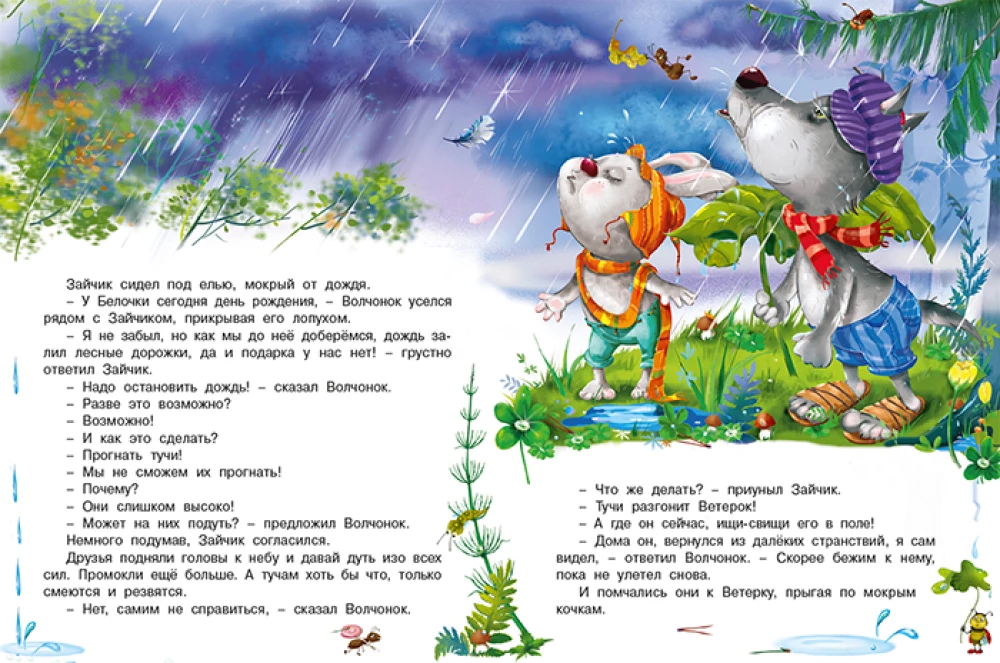 Зайчик сидел под елью, мокрый от дождя.

– У Белочки сегодня день рождения, – Волчонок уселся рядом с Зайчиком, прикрывая его лопухом.

– Я не забыл, но как мы до неё доберёмся, дождь залил лесные дорожки, да и подарка у нас нет! – грустно ответил Зайчик.

– Надо остановить дождь! – сказал Волчонок.

– Разве это возможно?

– Возможно!

– И как это сделать?

– Прогнать тучи!

– Мы не сможем их прогнать!

– Почему?

– Они слишком высоко!

– Может на них подуть? – предложил Волчонок.

Немного подумав, Зайчик согласился.

Друзья подняли головы к небу и давай дуть изо всех сил. Промокли ещё больше. А тучам хоть бы что, только смеются и резвятся.

– Нет, самим не справиться, – сказал Волчонок.

– Что же делать? – приуныл Зайчик.

– Тучи разгонит Ветерок!

– А где он сейчас, ищи-свищи его в поле!

– Дома он, вернулся из далёких странствий, я сам видел, – ответил Волчонок. – Скорее бежим к нему, пока не улетел снова.

И помчались они к Ветерку, прыгая по мокрым кочкам.